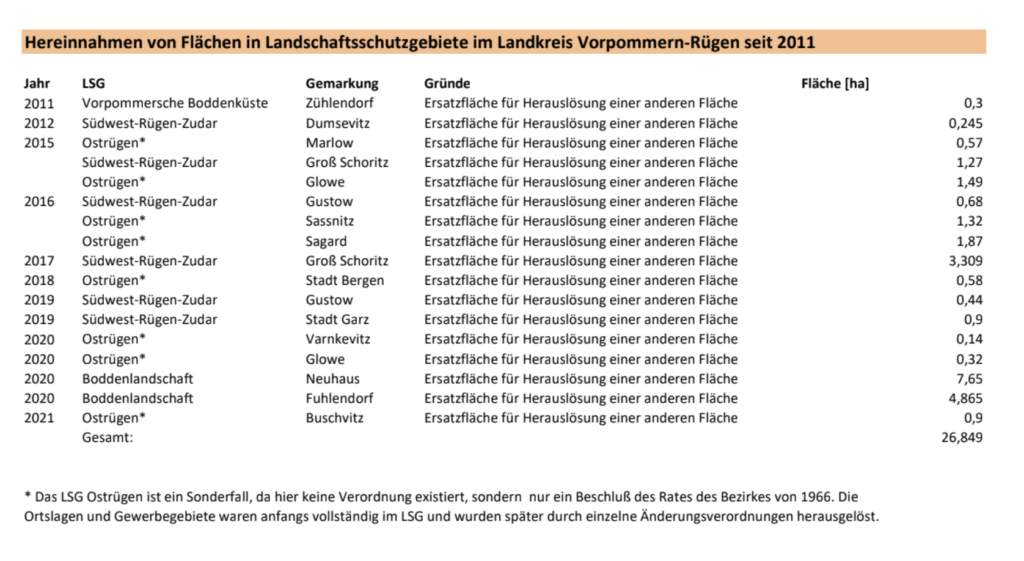 Hereinnahmen von Flächen in Landschaftsschutzgebiete im Landkreis Vorpommern-Rügen seit 2011

| Jahr | LSG | Gemarkung | Gründe | Fläche [ha] |
|---|---|---|---|---|
| 2011 | Vorpommersche Boddenküste | Zühlendorf | Ersatzfläche für Herauslösung einer anderen Fläche | 0,3 |
| 2012 | Südwest-Rügen-Zudar | Dumsevitz | Ersatzfläche für Herauslösung einer anderen Fläche | 0,245 |
| 2015 | Ostrügen* | Marlow | Ersatzfläche für Herauslösung einer anderen Fläche | 0,57 |
| | Südwest-Rügen-Zudar | Groß Schoritz | Ersatzfläche für Herauslösung einer anderen Fläche | 1,27 |
| | Ostrügen* | Glowe | Ersatzfläche für Herauslösung einer anderen Fläche | 1,49 |
| 2016 | Südwest-Rügen-Zudar | Gustow | Ersatzfläche für Herauslösung einer anderen Fläche | 0,68 |
| | Ostrügen* | Sassnitz | Ersatzfläche für Herauslösung einer anderen Fläche | 1,32 |
| | Ostrügen* | Sagard | Ersatzfläche für Herauslösung einer anderen Fläche | 1,87 |
| 2017 | Südwest-Rügen-Zudar | Groß Schoritz | Ersatzfläche für Herauslösung einer anderen Fläche | 3,309 |
| 2018 | Ostrügen* | Stadt Bergen | Ersatzfläche für Herauslösung einer anderen Fläche | 0,58 |
| 2019 | Südwest-Rügen-Zudar | Gustow | Ersatzfläche für Herauslösung einer anderen Fläche | 0,44 |
| 2019 | Südwest-Rügen-Zudar | Stadt Garz | Ersatzfläche für Herauslösung einer anderen Fläche | 0,9 |
| 2020 | Ostrügen* | Varnkevitz | Ersatzfläche für Herauslösung einer anderen Fläche | 0,14 |
| 2020 | Ostrügen* | Glowe | Ersatzfläche für Herauslösung einer anderen Fläche | 0,32 |
| 2020 | Boddenlandschaft | Neuhaus | Ersatzfläche für Herauslösung einer anderen Fläche | 7,65 |
| 2020 | Boddenlandschaft | Fuhlendorf | Ersatzfläche für Herauslösung einer anderen Fläche | 4,865 |
| 2021 | Ostrügen* | Buschvitz | Ersatzfläche für Herauslösung einer anderen Fläche | 0,9 |
| | Gesamt: | | | 26,849 |

* Das LSG Ostrügen ist ein Sonderfall, da hier keine Verordnung existiert, sondern nur ein Beschluß des Rates des Bezirkes von 1966. Die Ortslagen und Gewerbegebiete waren anfangs vollständig im LSG und wurden später durch einzelne Änderungsverordnungen herausgelöst.